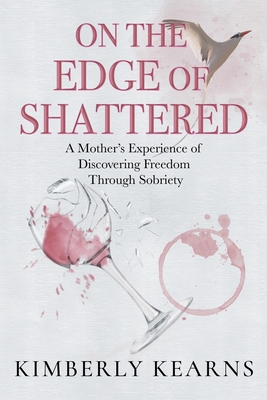 ON THE EDGE OF SHATTERED

A Mother's Experience of Discovering Freedom Through Sobriety

KIMBERLY KEARNS